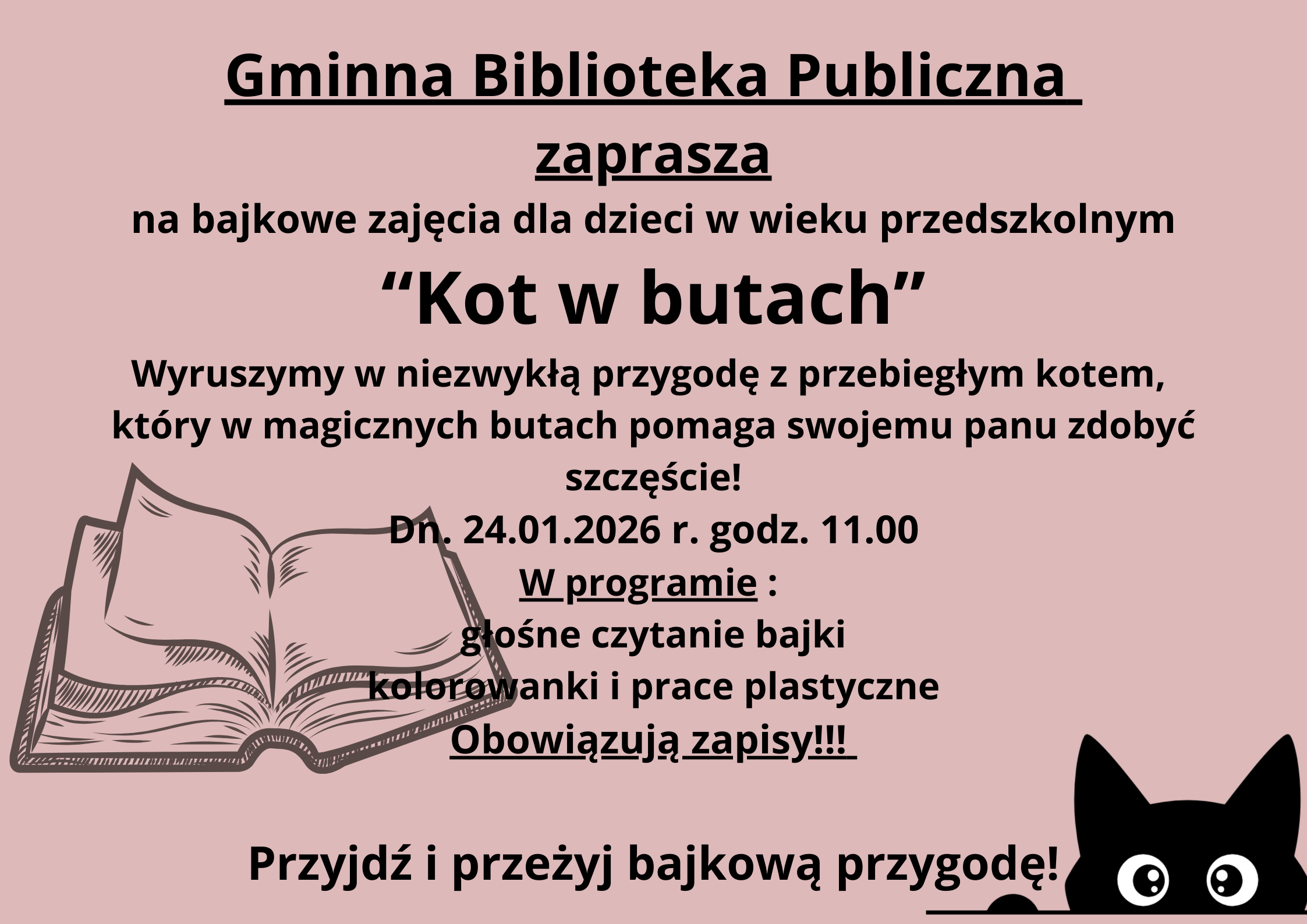 Gminna Biblioteka Publiczna

zaprasza

na bajkowe zajęcia dla dzieci w wieku przedszkolnym

"Kot w butach"

Wyruszymy w niezwykłą przygodę z przebiegłym kotem, który w magicznych butach pomaga swojemu panu zdobyć szczęście!

Dn. 24.01.2026 r. godz. 11.00

W programie :

głośne czytanie bajki

kolorowanki i prace plastyczne

Obowiązują zapisy!!!

Przyjdź i przeżyj bajkową przygodę!